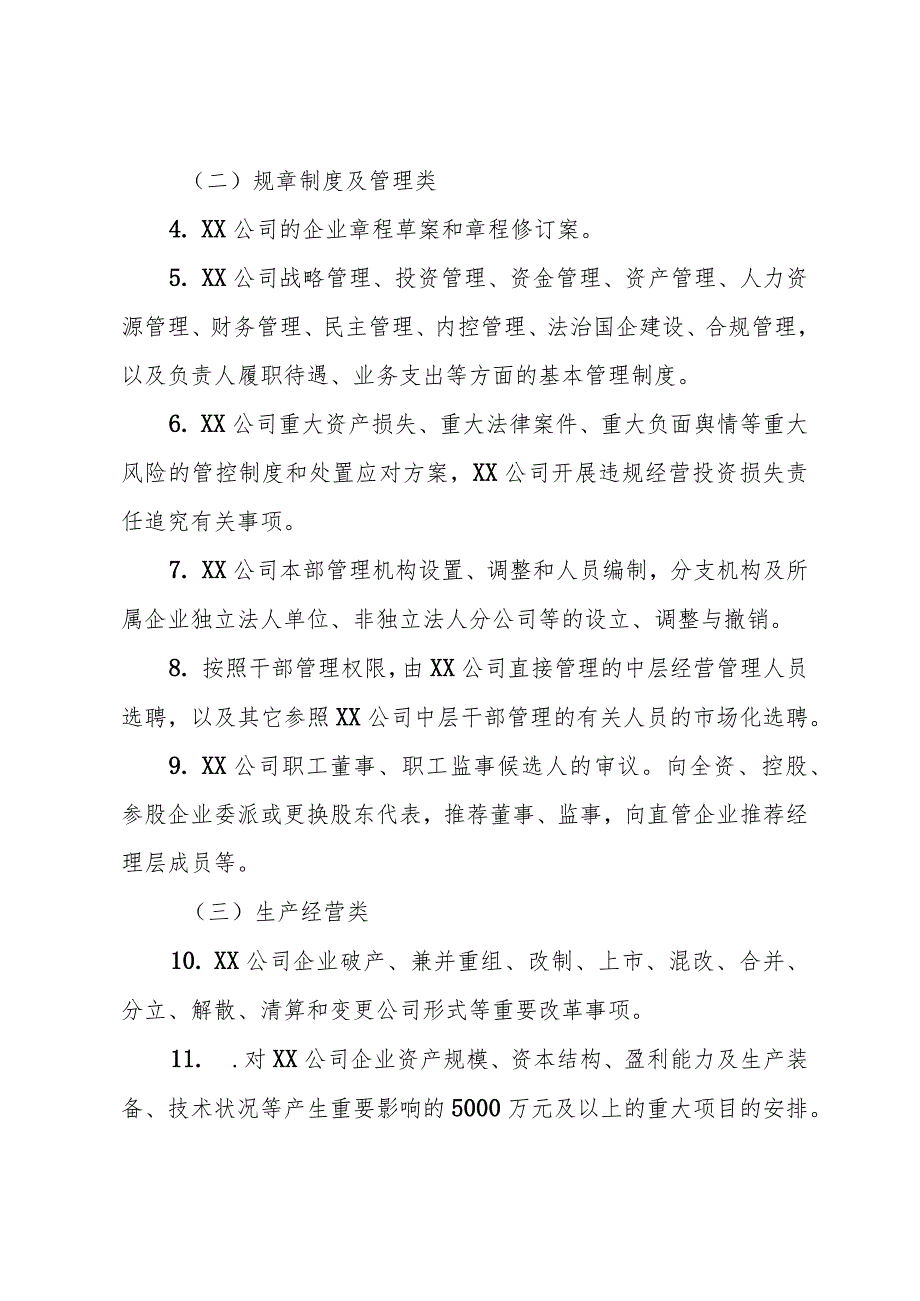 （二）规章制度及管理类

4. XX公司的企业章程草案和章程修订案。

5. XX公司战略管理、投资管理、资金管理、资产管理、人力资源管理、财务管理、民主管理、内控管理、法治国企建设、合规管理，以及负责人履职待遇、业务支出等方面的基本管理制度。

6. XX公司重大资产损失、重大法律案件、重大负面舆情等重大风险的管控制度和处置应对方案，XX公司开展违规经营投资损失责任追究有关事项。

7. XX公司本部管理机构设置、调整和人员编制，分支机构及所属企业独立法人单位、非独立法人分公司等的设立、调整与撤销。

8. 按照干部管理权限，由XX公司直接管理的中层经营管理人员选聘，以及其它参照XX公司中层干部管理的有关人员的市场化选聘。

9. XX公司职工董事、职工监事候选人的审议。向全资、控股、参股企业委派或更换股东代表，推荐董事、监事，向直管企业推荐经理层成员等。

（三）生产经营类

10. XX公司企业破产、兼并重组、改制、上市、混改、合并、分立、解散、清算和变更公司形式等重要改革事项。

11. .对XX公司企业资产规模、资本结构、盈利能力及生产装备、技术状况等产生重要影响的5000万元及以上的重大项目的安排。